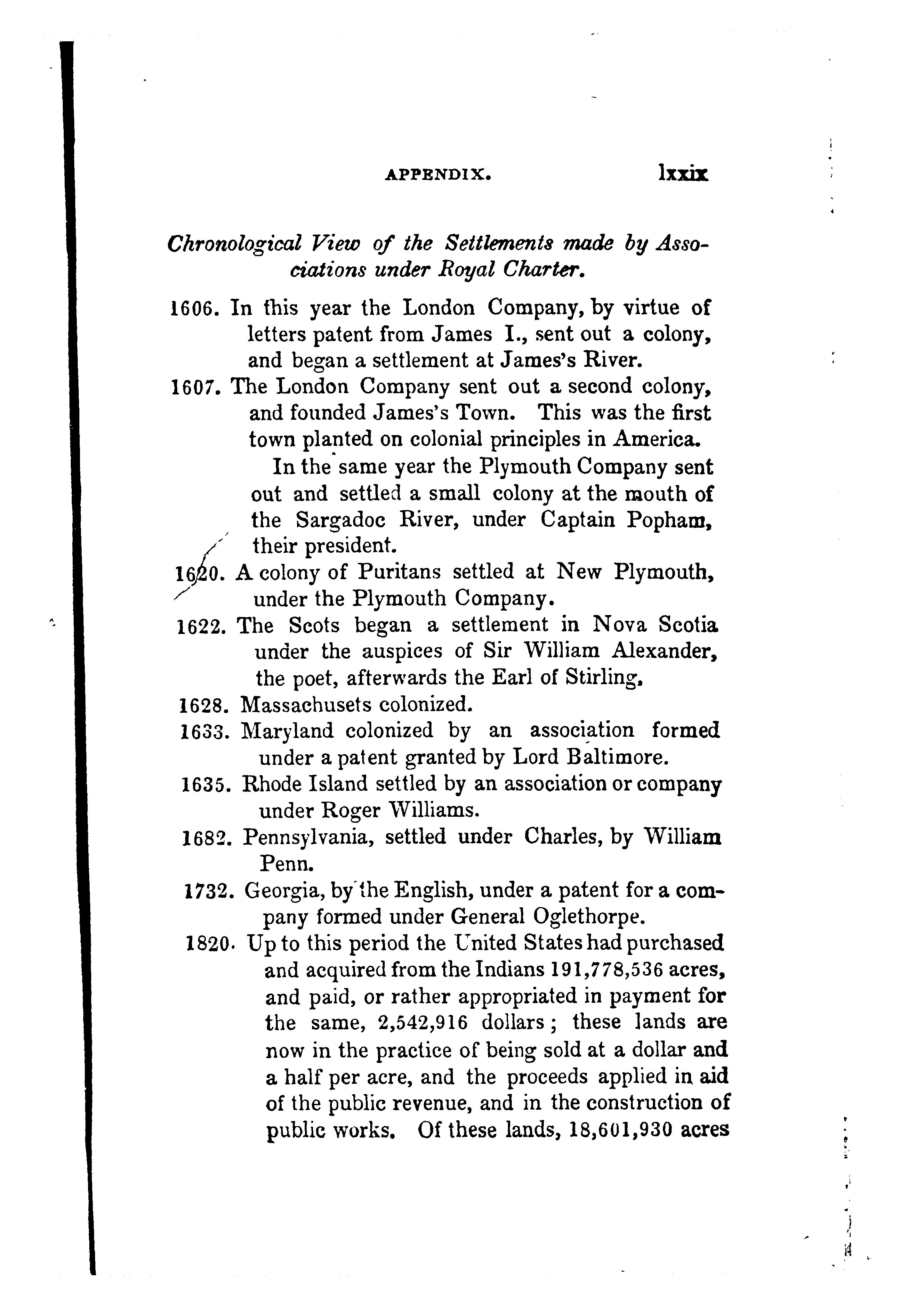 APPENDIX. lxxix

Chronological View of the Settlements made by Associations under Royal Charter.

1606. In this year the London Company, by virtue of letters patent from James I., sent out a colony, and began a settlement at James's River.

1607. The London Company sent out a second colony, and founded James's Town. This was the first town planted on colonial principles in America.

In the same year the Plymouth Company sent out and settled a small colony at the mouth of the Sargadoc River, under Captain Popham, their president.

1620. A colony of Puritans settled at New Plymouth, under the Plymouth Company.

1622. The Scots began a settlement in Nova Scotia under the auspices of Sir William Alexander, the poet, afterwards the Earl of Stirling.

1628. Massachusets colonized.

1633. Maryland colonized by an association formed under a patent granted by Lord Baltimore.

1635. Rhode Island settled by an association or company under Roger Williams.

1682. Pennsylvania, settled under Charles, by William Penn.

1732. Georgia, by the English, under a patent for a company formed under General Oglethorpe.

1820. Up to this period the United States had purchased and acquired from the Indians 191,778,536 acres, and paid, or rather appropriated in payment for the same, 2,542,916 dollars; these lands are now in the practice of being sold at a dollar and a half per acre, and the proceeds applied in aid of the public revenue, and in the construction of public works. Of these lands, 18,601,930 acres